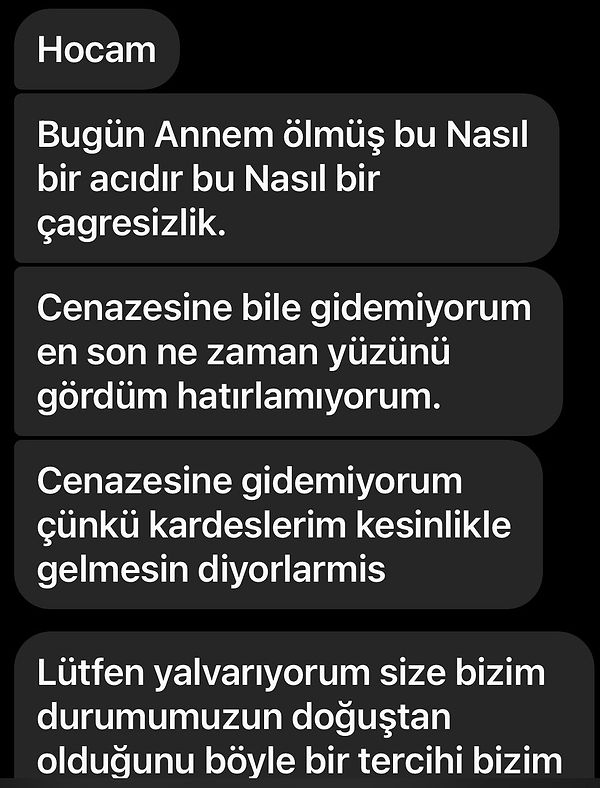 Hocam

Bugün Annem ölmüş bu Nasıl bir acıdır bu Nasıl bir çagresizlik.

Cenazesine bile gidemiyorum en son ne zaman yüzünü gördüm hatırlamıyorum.

Cenazesine gidemiyorum çünkü kardeslerim kesinlikle gelmesin diyorlarmis

Lütfen yalvarıyorum size bizim durumumuzun doğuştan olduğunu böyle bir tercihi bizim